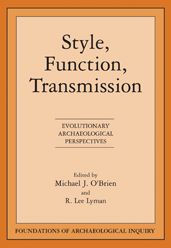 Style,
Function,
Transmission

EVOLUTIONARY
ARCHAEOLOGICAL
PERSPECTIVES

Edited by
Michael J. O'Brien
and
R. Lee Lyman

FOUNDATIONS OF ARCHAEOLOGICAL INQUIRY